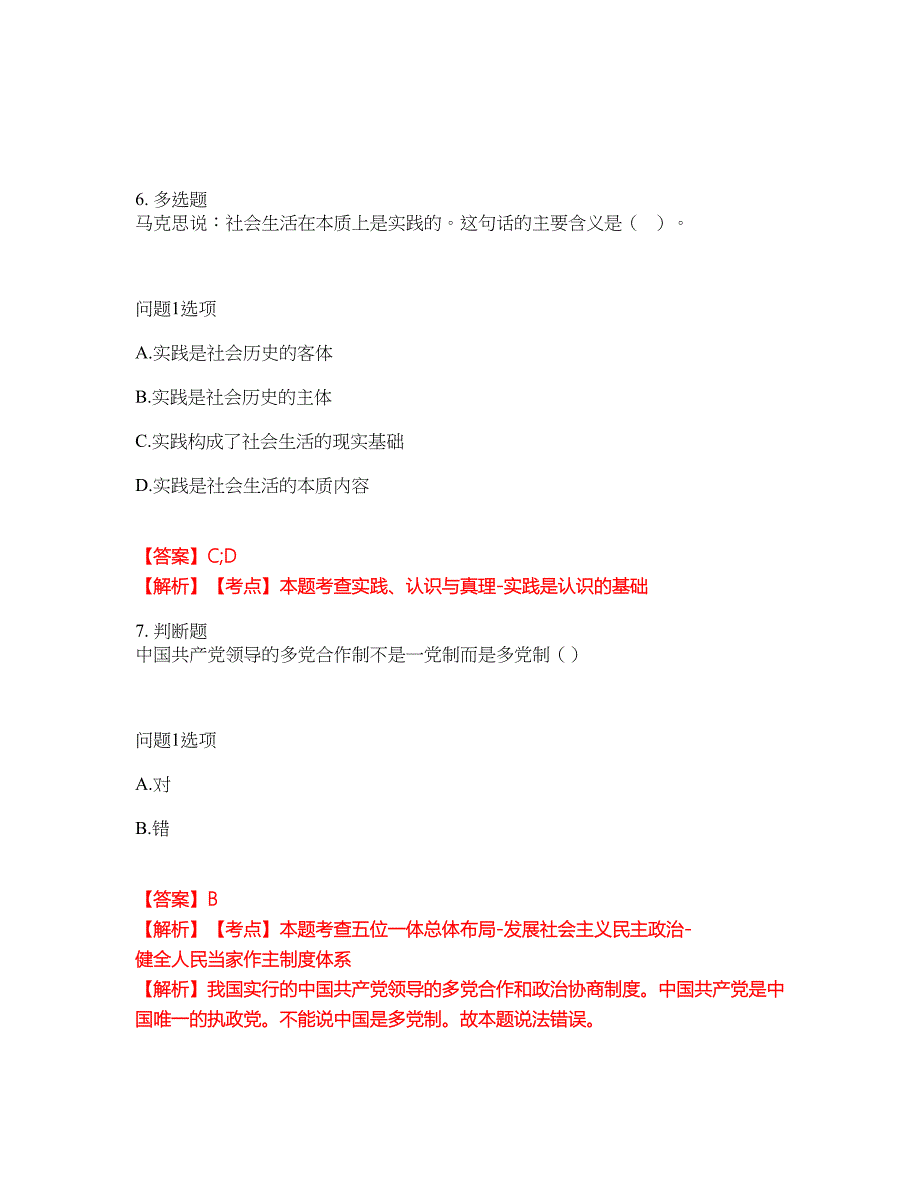 6. 多选题
马克思说：社会生活在本质上是实践的。这句话的主要含义是（ ）。

问题1选项

A.实践是社会历史的客体

B.实践是社会历史的主体

C.实践构成了社会生活的现实基础

D.实践是社会生活的本质内容

【答案】C;D
【解析】【考点】本题考查实践、认识与真理-实践是认识的基础

7. 判断题
中国共产党领导的多党合作制不是一党制而是多党制（ ）

问题1选项

A.对

B.错

【答案】B
【解析】【考点】本题考查五位一体总体布局-发展社会主义民主政治-健全人民当家作主制度体系
【解析】我国实行的中国共产党领导的多党合作和政治协商制度。中国共产党是中国唯一的执政党。不能说中国是多党制。故本题说法错误。